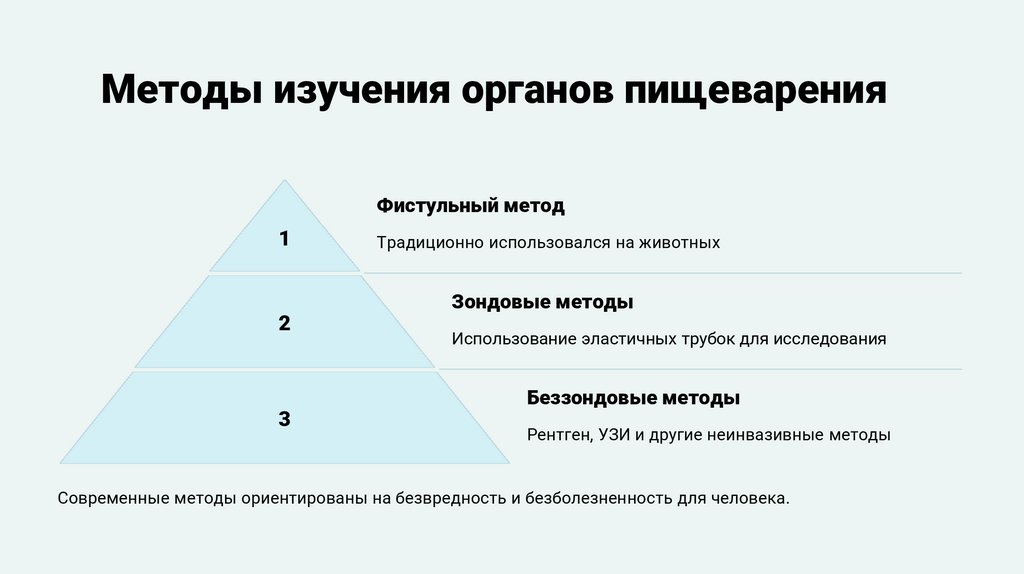 Методы изучения органов пищеварения

1

Фистульный метод

Традиционно использовался на животных

2

Зондовые методы

Использование эластичных трубок для исследования

3

Беззондовые методы

Рентген, УЗИ и другие неинвазивные методы

Современные методы ориентированы на безвредность и безболезненность для человека.